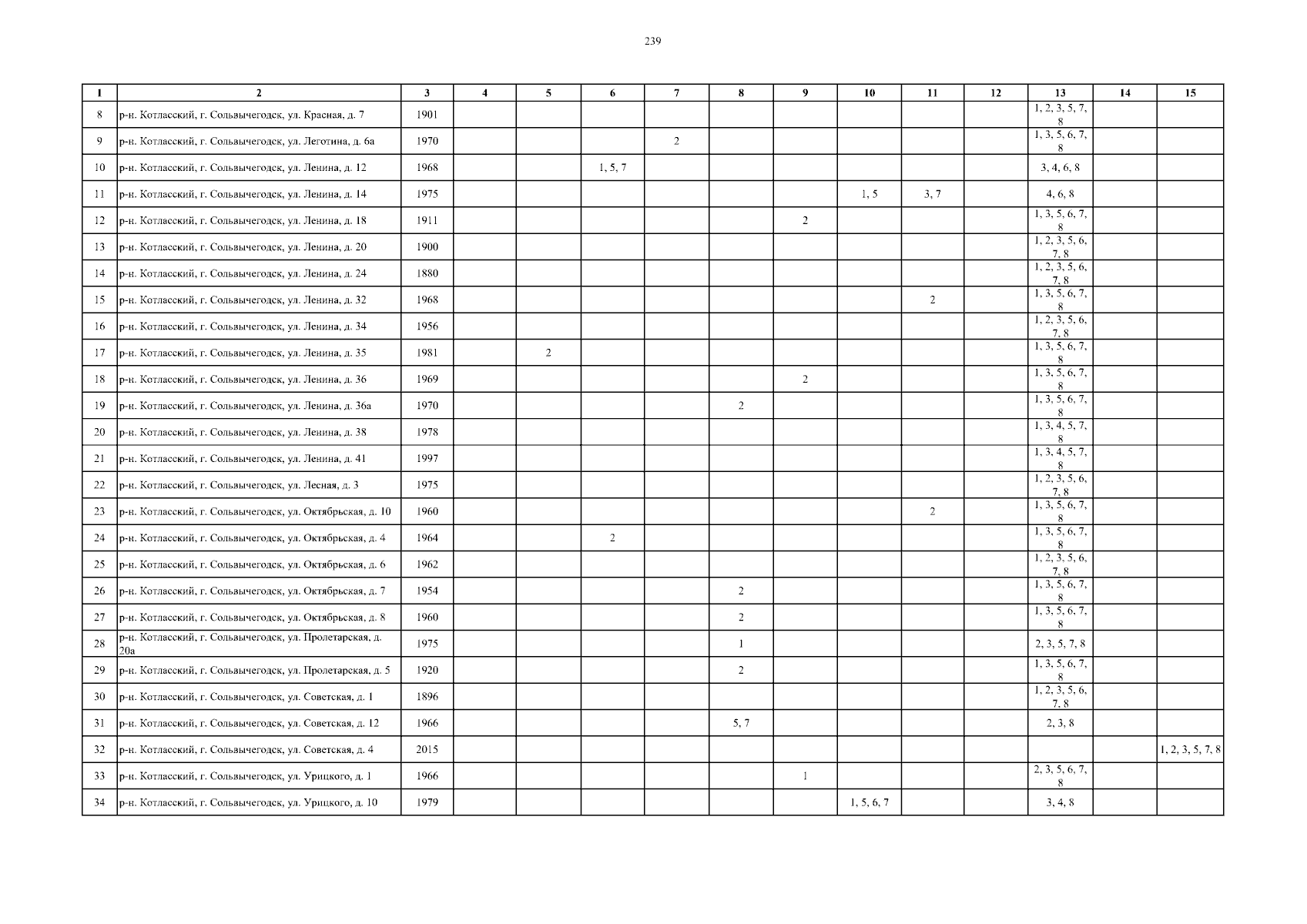 239

| 1 | 2 | 3 | 4 | 5 | 6 | 7 | 8 | 9 | 10 | 11 | 12 | 13 | 14 | 15 |
|---|---|---|---|---|---|---|---|---|---|---|---|---|---|---|
| 8 | р-н. Котласский, г. Сольвычегодск, ул. Красная, д. 7 | 1901 | | | | | | | | | | 1, 2, 3, 5, 7, 8 | | |
| 9 | р-н. Котласский, г. Сольвычегодск, ул. Леготина, д. 6а | 1970 | | | | 2 | | | | | | 1, 3, 5, 6, 7, 8 | | |
| 10 | р-н. Котласский, г. Сольвычегодск, ул. Ленина, д. 12 | 1968 | | | 1, 5, 7 | | | | | | | 3, 4, 6, 8 | | |
| 11 | р-н. Котласский, г. Сольвычегодск, ул. Ленина, д. 14 | 1975 | | | | | | | 1, 5 | 3, 7 | | 4, 6, 8 | | |
| 12 | р-н. Котласский, г. Сольвычегодск, ул. Ленина, д. 18 | 1911 | | | | | | 2 | | | | 1, 3, 5, 6, 7, 8 | | |
| 13 | р-н. Котласский, г. Сольвычегодск, ул. Ленина, д. 20 | 1900 | | | | | | | | | | 1, 2, 3, 5, 6, 7, 8 | | |
| 14 | р-н. Котласский, г. Сольвычегодск, ул. Ленина, д. 24 | 1880 | | | | | | | | | | 1, 2, 3, 5, 6, 7, 8 | | |
| 15 | р-н. Котласский, г. Сольвычегодск, ул. Ленина, д. 32 | 1968 | | | | | | | | 2 | | 1, 3, 5, 6, 7, 8 | | |
| 16 | р-н. Котласский, г. Сольвычегодск, ул. Ленина, д. 34 | 1956 | | | | | | | | | | 1, 2, 3, 5, 6, 7, 8 | | |
| 17 | р-н. Котласский, г. Сольвычегодск, ул. Ленина, д. 35 | 1981 | | 2 | | | | | | | | 1, 3, 5, 6, 7, 8 | | |
| 18 | р-н. Котласский, г. Сольвычегодск, ул. Ленина, д. 36 | 1969 | | | | | | 2 | | | | 1, 3, 5, 6, 7, 8 | | |
| 19 | р-н. Котласский, г. Сольвычегодск, ул. Ленина, д. 36а | 1970 | | | | | 2 | | | | | 1, 3, 5, 6, 7, 8 | | |
| 20 | р-н. Котласский, г. Сольвычегодск, ул. Ленина, д. 38 | 1978 | | | | | | | | | | 1, 3, 4, 5, 7, 8 | | |
| 21 | р-н. Котласский, г. Сольвычегодск, ул. Ленина, д. 41 | 1997 | | | | | | | | | | 1, 3, 4, 5, 7, 8 | | |
| 22 | р-н. Котласский, г. Сольвычегодск, ул. Лесная, д. 3 | 1975 | | | | | | | | | | 1, 2, 3, 5, 6, 7, 8 | | |
| 23 | р-н. Котласский, г. Сольвычегодск, ул. Октябрьская, д. 10 | 1960 | | | | | | | | 2 | | 1, 3, 5, 6, 7, 8 | | |
| 24 | р-н. Котласский, г. Сольвычегодск, ул. Октябрьская, д. 4 | 1964 | | | 2 | | | | | | | 1, 3, 5, 6, 7, 8 | | |
| 25 | р-н. Котласский, г. Сольвычегодск, ул. Октябрьская, д. 6 | 1962 | | | | | | | | | | 1, 2, 3, 5, 6, 7, 8 | | |
| 26 | р-н. Котласский, г. Сольвычегодск, ул. Октябрьская, д. 7 | 1954 | | | | | 2 | | | | | 1, 3, 5, 6, 7, 8 | | |
| 27 | р-н. Котласский, г. Сольвычегодск, ул. Октябрьская, д. 8 | 1960 | | | | | 2 | | | | | 1, 3, 5, 6, 7, 8 | | |
| 28 | р-н. Котласский, г. Сольвычегодск, ул. Пролетарская, д. 20а | 1975 | | | | | 1 | | | | | 2, 3, 5, 7, 8 | | |
| 29 | р-н. Котласский, г. Сольвычегодск, ул. Пролетарская, д. 5 | 1920 | | | | | 2 | | | | | 1, 3, 5, 6, 7, 8 | | |
| 30 | р-н. Котласский, г. Сольвычегодск, ул. Советская, д. 1 | 1896 | | | | | | | | | | 1, 2, 3, 5, 6, 7, 8 | | |
| 31 | р-н. Котласский, г. Сольвычегодск, ул. Советская, д. 12 | 1966 | | | | | 5, 7 | | | | | 2, 3, 8 | | |
| 32 | р-н. Котласский, г. Сольвычегодск, ул. Советская, д. 4 | 2015 | | | | | | | | | | | | 1, 2, 3, 5, 7, 8 |
| 33 | р-н. Котласский, г. Сольвычегодск, ул. Урицкого, д. 1 | 1966 | | | | | | 1 | | | | 2, 3, 5, 6, 7, 8 | | |
| 34 | р-н. Котласский, г. Сольвычегодск, ул. Урицкого, д. 10 | 1979 | | | | | | | 1, 5, 6, 7 | | | 3, 4, 8 | | |